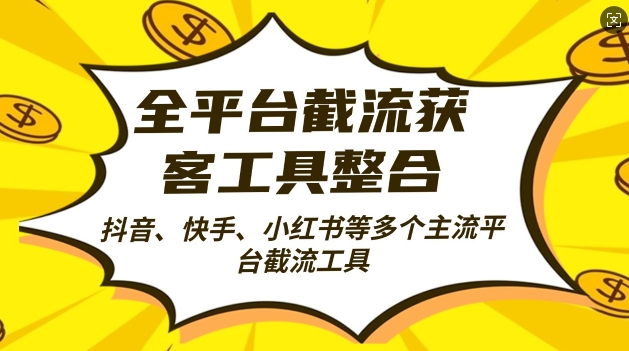 全平台截流获客工具整合

抖音、快手、小红书等多个主流平台截流工具